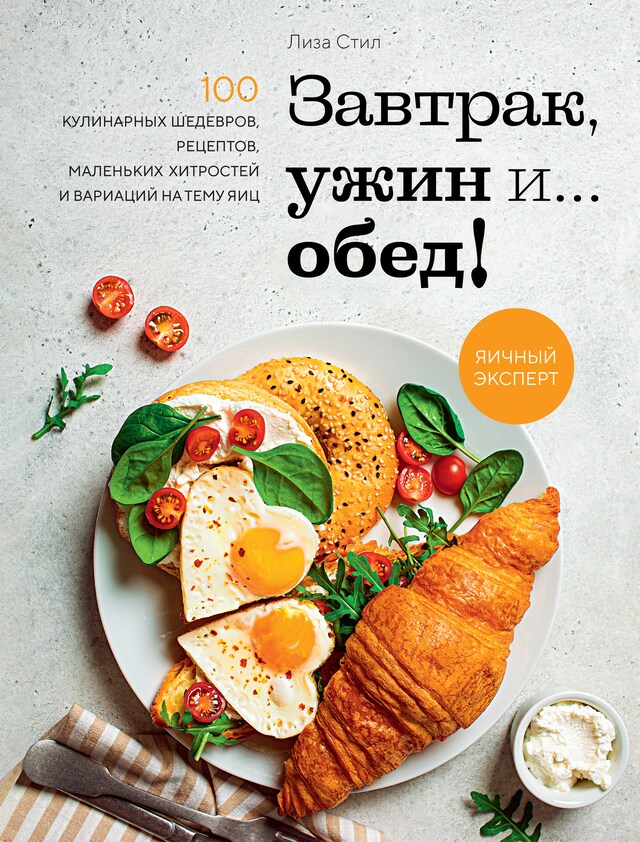 Лиза Стил

100
КУЛИНАРНЫХ ШЕДЕВРОВ, РЕЦЕПТОВ, МАЛЕНЬКИХ ХИТРОСТЕЙ И ВАРИАЦИЙ НА ТЕМУ ЯИЦ

Завтрак, ужин и... обед!

ЯИЧНЫЙ ЭКСПЕРТ